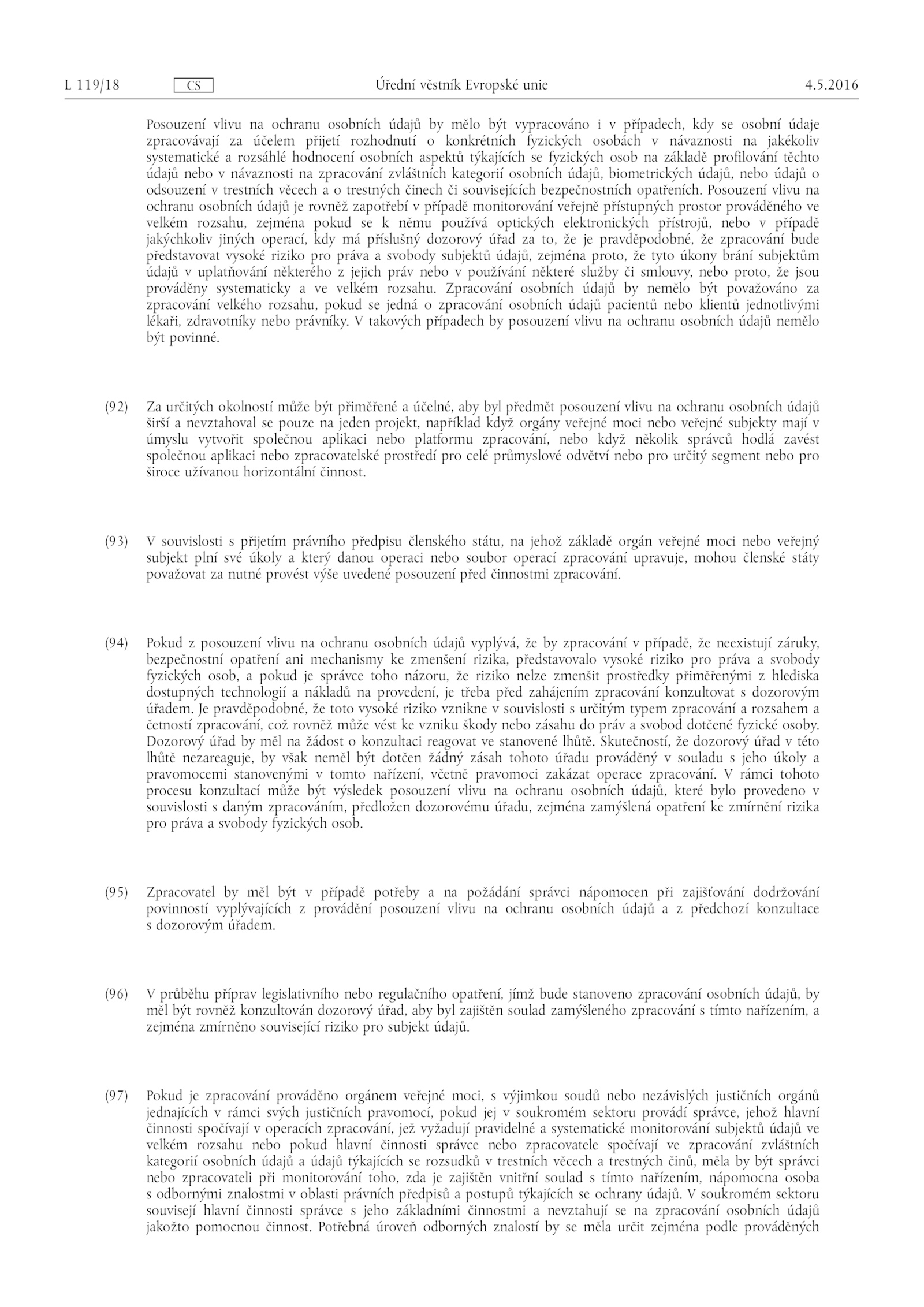 L 119/18 CS Úřední věstník Evropské unie 4.5.2016

Posouzení vlivu na ochranu osobních údajů by mělo být vypracováno i v případech, kdy se osobní údaje zpracovávají za účelem přijetí rozhodnutí o konkrétních fyzických osobách v návaznosti na jakékoliv systematické a rozsáhlé hodnocení osobních aspektů týkajících se fyzických osob na základě profilování těchto údajů nebo v návaznosti na zpracování zvláštních kategorií osobních údajů, biometrických údajů, nebo údajů o odsouzení v trestních věcech a o trestných činech či souvisejících bezpečnostních opatřeních. Posouzení vlivu na ochranu osobních údajů je rovněž zapotřebí v případě monitorování veřejně přístupných prostor prováděného ve velkém rozsahu, zejména pokud se k němu používá optických elektronických přístrojů, nebo v případě jakýchkoliv jiných operací, kdy má příslušný dozorový úřad za to, že je pravděpodobné, že zpracování bude představovat vysoké riziko pro práva a svobody subjektů údajů, zejména proto, že tyto úkony brání subjektům údajů v uplatňování některého z jejich práv nebo v používání některé služby či smlouvy, nebo proto, že jsou prováděny systematicky a ve velkém rozsahu. Zpracování osobních údajů by nemělo být považováno za zpracování velkého rozsahu, pokud se jedná o zpracování osobních údajů pacientů nebo klientů jednotlivými lékaři, zdravotníky nebo právníky. V takových případech by posouzení vlivu na ochranu osobních údajů nemělo být povinné.

(92) Za určitých okolností může být přiměřené a účelné, aby byl předmět posouzení vlivu na ochranu osobních údajů širší a nevztahoval se pouze na jeden projekt, například když orgány veřejné moci nebo veřejné subjekty mají v úmyslu vytvořit společnou aplikaci nebo platformu zpracování, nebo když několik správců hodlá zavést společnou aplikaci nebo zpracovatelské prostředí pro celé průmyslové odvětví nebo pro určitý segment nebo pro široce užívanou horizontální činnost.

(93) V souvislosti s přijetím právního předpisu členského státu, na jehož základě orgán veřejné moci nebo veřejný subjekt plní své úkoly a který danou operaci nebo soubor operací zpracování upravuje, mohou členské státy považovat za nutné provést výše uvedené posouzení před činnostmi zpracování.

(94) Pokud z posouzení vlivu na ochranu osobních údajů vyplývá, že by zpracování v případě, že neexistují záruky, bezpečnostní opatření ani mechanismy ke zmenšení rizika, představovalo vysoké riziko pro práva a svobody fyzických osob, a pokud je správce toho názoru, že riziko nelze zmenšit prostředky přiměřenými z hlediska dostupných technologií a nákladů na provedení, je třeba před zahájením zpracování konzultovat s dozorovým úřadem. Je pravděpodobné, že toto vysoké riziko vznikne v souvislosti s určitým typem zpracování a rozsahem a četností zpracování, což rovněž může vést ke vzniku škody nebo zásahu do práv a svobod dotčené fyzické osoby. Dozorový úřad by měl na žádost o konzultaci reagovat ve stanovené lhůtě. Skutečností, že dozorový úřad v této lhůtě nezareaguje, by však neměl být dotčen žádný zásah tohoto úřadu prováděný v souladu s jeho úkoly a pravomocemi stanovenými v tomto nařízení, včetně pravomoci zakázat operace zpracování. V rámci tohoto procesu konzultací může být výsledek posouzení vlivu na ochranu osobních údajů, které bylo provedeno v souvislosti s daným zpracováním, předložen dozorovému úřadu, zejména zamýšlená opatření ke zmírnění rizika pro práva a svobody fyzických osob.

(95) Zpracovatel by měl být v případě potřeby a na požádání správci nápomocen při zajišťování dodržování povinností vyplývajících z provádění posouzení vlivu na ochranu osobních údajů a z předchozí konzultace s dozorovým úřadem.

(96) V průběhu příprav legislativního nebo regulačního opatření, jímž bude stanoveno zpracování osobních údajů, by měl být rovněž konzultován dozorový úřad, aby byl zajištěn soulad zamýšleného zpracování s tímto nařízením, a zejména zmírněno související riziko pro subjekt údajů.

(97) Pokud je zpracování prováděno orgánem veřejné moci, s výjimkou soudů nebo nezávislých justičních orgánů jednajících v rámci svých justičních pravomocí, pokud jej v soukromém sektoru provádí správce, jehož hlavní činnosti spočívají v operacích zpracování, jež vyžadují pravidelné a systematické monitorování subjektů údajů ve velkém rozsahu nebo pokud hlavní činnosti správce nebo zpracovatele spočívají ve zpracování zvláštních kategorií osobních údajů a údajů týkajících se rozsudků v trestních věcech a trestných činů, měla by být správci nebo zpracovateli při monitorování toho, zda je zajištěn vnitřní soulad s tímto nařízením, nápomocna osoba s odbornými znalostmi v oblasti právních předpisů a postupů týkajících se ochrany údajů. V soukromém sektoru souvisejí hlavní činnosti správce s jeho základními činnostmi a nevztahují se na zpracování osobních údajů jakožto pomocnou činnost. Potřebná úroveň odborných znalostí by se měla určit zejména podle prováděných